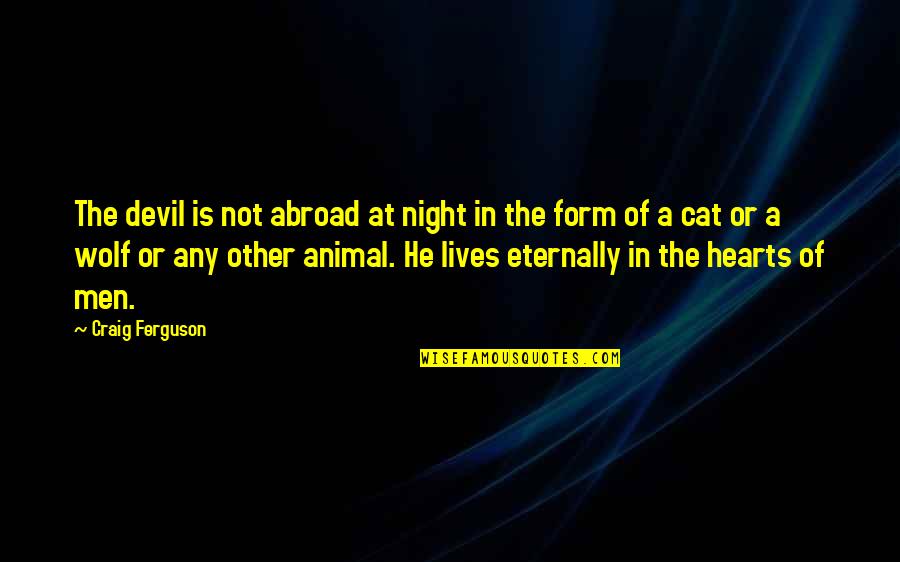 The devil is not abroad at night in the form of a cat or a wolf or any other animal. He lives eternally in the hearts of men.

~ Craig Ferguson

WISEFAMOUSQUOTES.COM